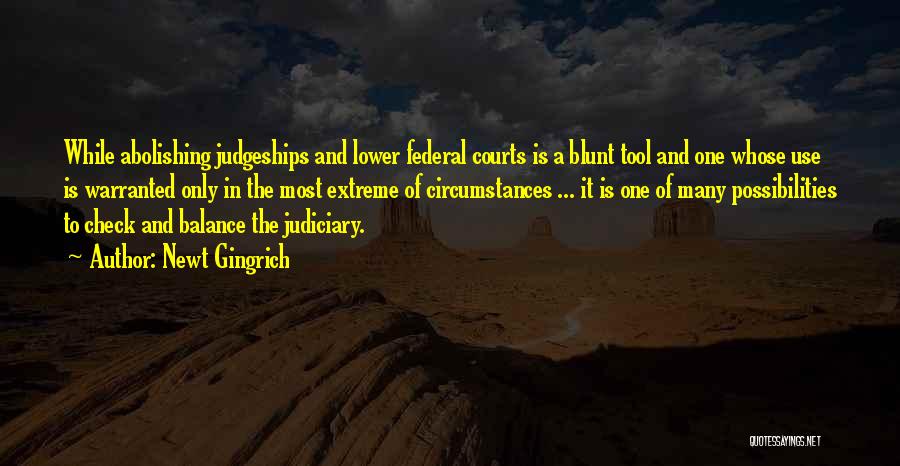 While abolishing judgeships and lower federal courts is a blunt tool and one whose use is warranted only in the most extreme of circumstances ... it is one of many possibilities to check and balance the judiciary.

Author: Newt Gingrich

QUOTESSAYINGS.NET